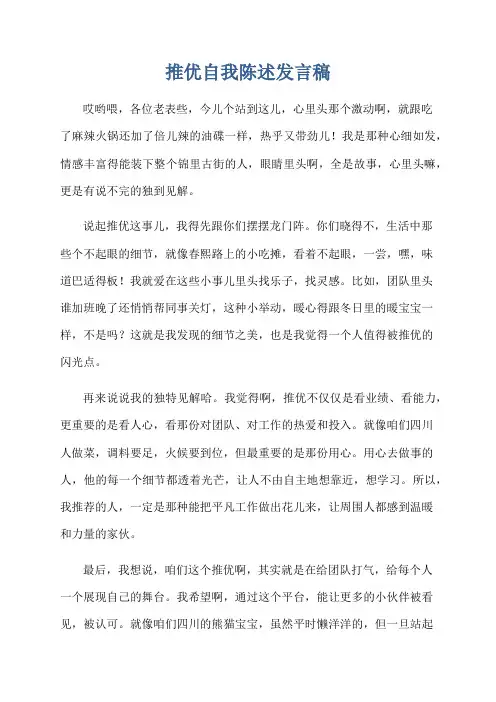 推优自我陈述发言稿

哎哟喂，各位老表些，今儿个站到这儿，心里头那个激动啊，就跟吃了麻辣火锅还加了倍儿辣的油碟一样，热乎又带劲儿！我是那种心细如发，情感丰富得能装下整个锦里古街的人，眼睛里头啊，全是故事，心里头嘛，更是有说不完的独到见解。

说起推优这事儿，我得先跟你们摆摆龙门阵。你们晓得不，生活中那些个不起眼的细节，就像春熙路上的小吃摊，看着不起眼，一尝，嘿，味道巴适得板！我就爱在这些小事儿里头找乐子，找灵感。比如，团队里头谁加班晚了还悄悄帮同事关灯，这种小举动，暖心得跟冬日里的暖宝宝一样，不是吗？这就是我发现的细节之美，也是我觉得一个人值得被推优的闪光点。

再来说说我的独特见解哈。我觉得啊，推优不仅仅是看业绩、看能力，更重要的是看人心，看那份对团队、对工作的热爱和投入。就像咱们四川人做菜，调料要足，火候要到位，但最重要的是那份用心。用心去做事的人，他的每一个细节都透着光芒，让人不由自主地想靠近，想学习。所以，我推荐的人，一定是那种能把平凡工作做出花儿来，让周围人都感到温暖和力量的家伙。

最后，我想说，咱们这个推优啊，其实就是在给团队打气，给每个人一个展现自己的舞台。我希望啊，通过这个平台，能让更多的小伙伴被看见，被认可。就像咱们四川的熊猫宝宝，虽然平时懒洋洋的，但一旦站起